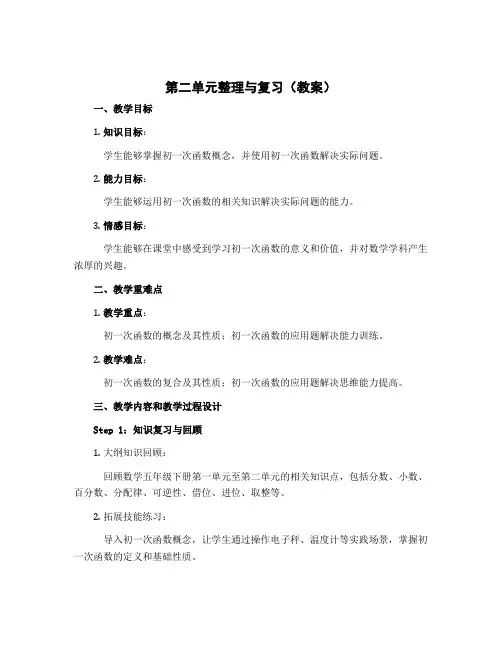 第二单元整理与复习（教案）

一、教学目标

1. 知识目标：

学生能够掌握初一次函数概念，并使用初一次函数解决实际问题。

2. 能力目标：

学生能够运用初一次函数的相关知识解决实际问题的能力。

3. 情感目标：

学生能够在课堂中感受到学习初一次函数的意义和价值，并对数学学科产生浓厚的兴趣。

二、教学重难点

1. 教学重点：

初一次函数的概念及其性质；初一次函数的应用题解决能力训练。

2. 教学难点：

初一次函数的复合及其性质；初一次函数的应用题解决思维能力提高。

三、教学内容和教学过程设计

Step 1：知识复习与回顾

1. 大纲知识回顾：

回顾数学五年级下册第一单元至第二单元的相关知识点，包括分数、小数、百分数、分配律、可逆性、借位、进位、取整等。

2. 拓展技能练习：

导入初一次函数概念，让学生通过操作电子秤、温度计等实践场景，掌握初一次函数的定义和基础性质。